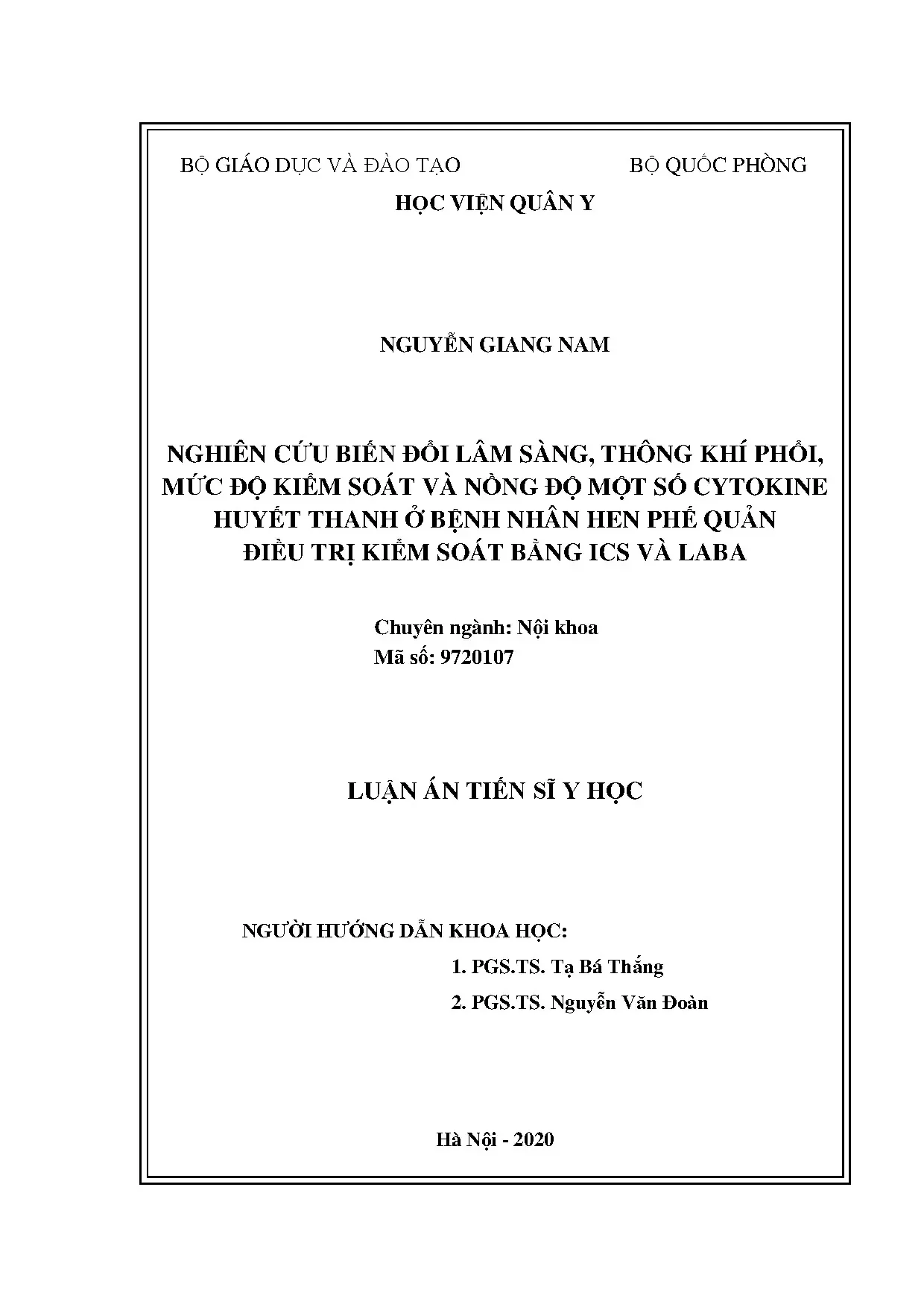 BỘ GIÁO DỤC VÀ ĐÀO TẠO BỘ QUỐC PHÒNG

HỌC VIỆN QUÂN Y

NGUYỄN GIANG NAM

NGHIÊN CỨU BIẾN ĐỔI LÂM SÀNG, THÔNG KHÍ PHỔI, MỨC ĐỘ KIỂM SOÁT VÀ NỒNG ĐỘ MỘT SỐ CYTOKINE HUYẾT THANH Ở BỆNH NHÂN HEN PHẾ QUẢN ĐIỀU TRỊ KIỂM SOÁT BẰNG ICS VÀ LABA

Chuyên ngành: Nội khoa
Mã số: 9720107

LUẬN ÁN TIẾN SĨ Y HỌC

NGƯỜI HƯỚNG DẪN KHOA HỌC:
1. PGS.TS. Tạ Bá Thắng
2. PGS.TS. Nguyễn Văn Đoàn

Hà Nội - 2020